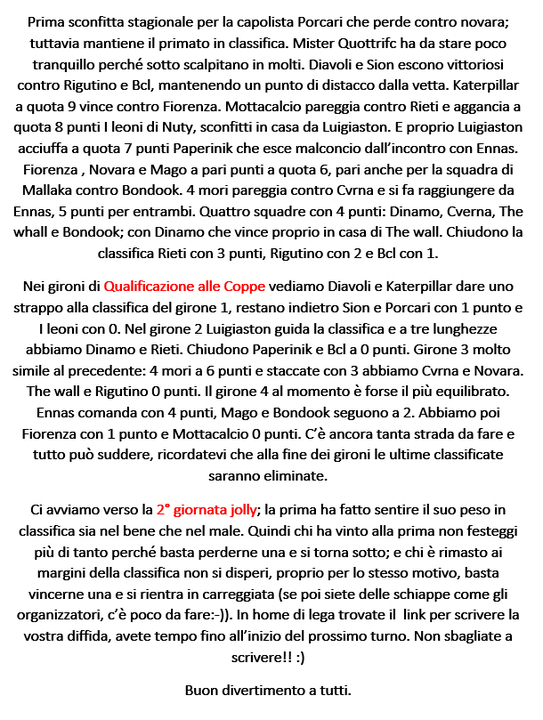 Prima sconfitta stagionale per la capolista Porcari che perde contro novara; tuttavia mantiene il primato in classifica. Mister Quottrifc ha da stare poco tranquillo perché sotto scalpitano in molti. Diavoli e Sion escono vittoriosi contro Rigutino e Bcl, mantenendo un punto di distacco dalla vetta. Katerpillar a quota 9 vince contro Fiorenza. Mottacalcio pareggia contro Rieti e aggancia a quota 8 punti I leoni di Nuty, sconfitti in casa da Luigiaston. E proprio Luigiaston acciuffa a quota 7 punti Paperinik che esce malconcio dall'incontro con Ennas. Fiorenza , Novara e Mago a pari punti a quota 6, pari anche per la squadra di Mallaka contro Bondook. 4 mori pareggia contro Cvrna e si fa raggiungere da Ennas, 5 punti per entrambi. Quattro squadre con 4 punti: Dinamo, Cverna, The whall e Bondook; con Dinamo che vince proprio in casa di The wall. Chiudono la classifica Rieti con 3 punti, Rigutino con 2 e Bcl con 1.

Nei gironi di Qualificazione alle Coppe vediamo Diavoli e Katerpillar dare uno strappo alla classifica del girone 1, restano indietro Sion e Porcari con 1 punto e I leoni con 0. Nel girone 2 Luigiaston guida la classifica e a tre lunghezze abbiamo Dinamo e Rieti. Chiudono Paperinik e Bcl a 0 punti. Girone 3 molto simile al precedente: 4 mori a 6 punti e staccate con 3 abbiamo Cvrna e Novara. The wall e Rigutino 0 punti. Il girone 4 al momento è forse il più equilibrato. Ennas comanda con 4 punti, Mago e Bondook seguono a 2. Abbiamo poi Fiorenza con 1 punto e Mottacalcio 0 punti. C'è ancora tanta strada da fare e tutto può suddere, ricordatevi che alla fine dei gironi le ultime classificate saranno eliminate.

Ci avviamo verso la 2° giornata jolly; la prima ha fatto sentire il suo peso in classifica sia nel bene che nel male. Quindi chi ha vinto alla prima non festeggi più di tanto perché basta perderne una e si torna sotto; e chi è rimasto ai margini della classifica non si disperi, proprio per lo stesso motivo, basta vincerne una e si rientra in carreggiata (se poi siete delle schiappe come gli organizzatori, c'è poco da fare:-)). In home di lega trovate il link per scrivere la vostra diffida, avete tempo fino all'inizio del prossimo turno. Non sbagliate a scrivere!! :)

Buon divertimento a tutti.